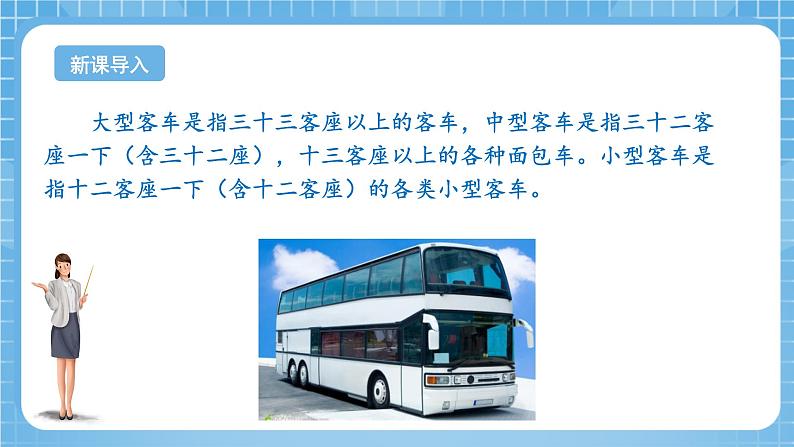 新课导入

大型客车是指三十三客座以上的客车，中型客车是指三十二客座一下（含三十二座），十三客座以上的各种面包车。小型客车是指十二客座一下（含十二客座）的各类小型客车。